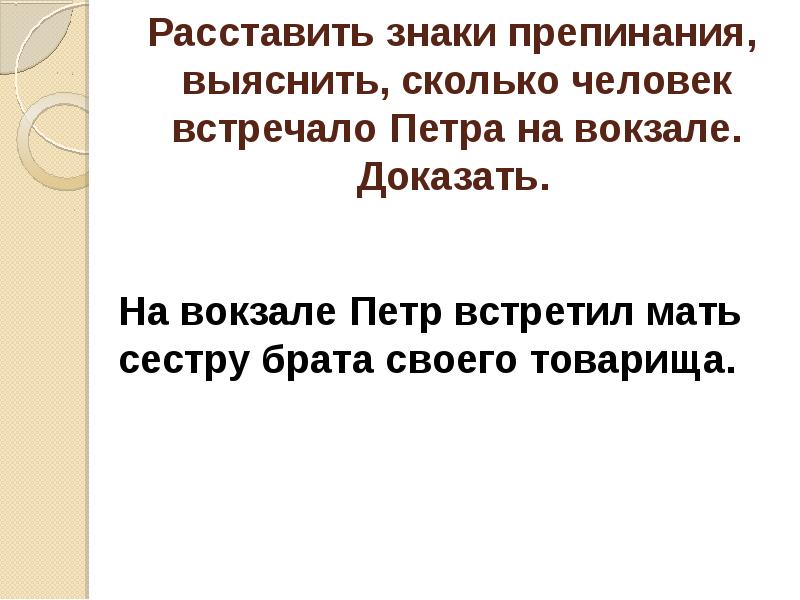 Расставить знаки препинания, выяснить, сколько человек встречало Петра на вокзале. Доказать.

На вокзале Петр встретил мать сестру брата своего товарища.